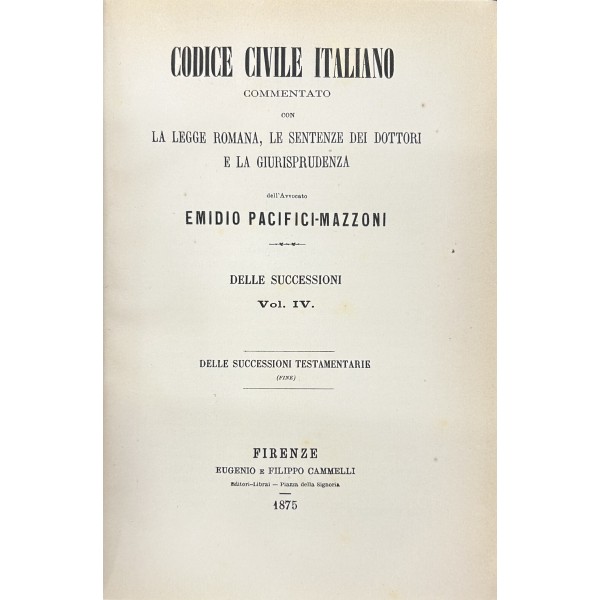 CODICE CIVILE ITALIANO
COMMENTATO
CON
LA LEGGE ROMANA, LE SENTENZE DEI DOTTORI
E LA GIURISPRUDENZA

dell'Avvocato
EMIDIO PACIFICI-MAZZONI

DELLE SUCCESSIONI
Vol. IV.

DELLE SUCCESSIONI TESTAMENTARIE
(FINE)

FIRENZE
EUGENIO E FILIPPO CAMMELLI
Editori-Librai — Piazza della Signoria
1875